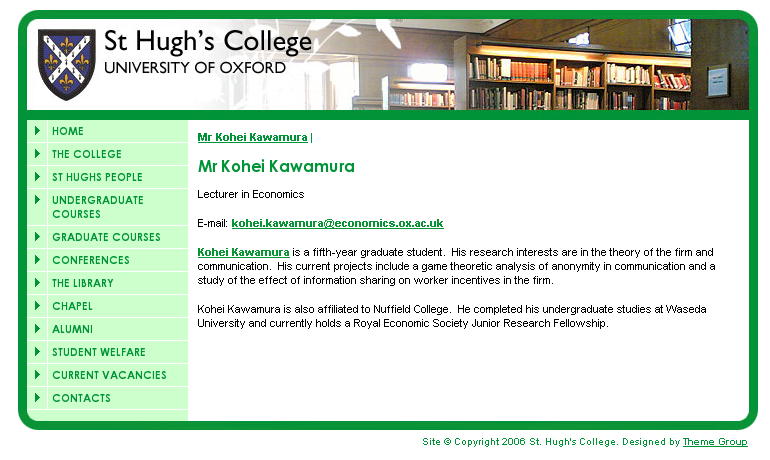 St Hugh's College
UNIVERSITY OF OXFORD

HOME
THE COLLEGE
ST HUGHS PEOPLE
UNDERGRADUATE COURSES
GRADUATE COURSES
CONFERENCES
THE LIBRARY
CHAPEL
ALUMNI
STUDENT WELFARE
CURRENT VACANCIES
CONTACTS

Mr Kohei Kawamura |

Mr Kohei Kawamura

Lecturer in Economics

E-mail: kohei.kawamura@economics.ox.ac.uk

Kohei Kawamura is a fifth-year graduate student. His research interests are in the theory of the firm and communication. His current projects include a game theoretic analysis of anonymity in communication and a study of the effect of information sharing on worker incentives in the firm.

Kohei Kawamura is also affiliated to Nuffield College. He completed his undergraduate studies at Waseda University and currently holds a Royal Economic Society Junior Research Fellowship.

Site © Copyright 2006 St. Hugh's College. Designed by Theme Group